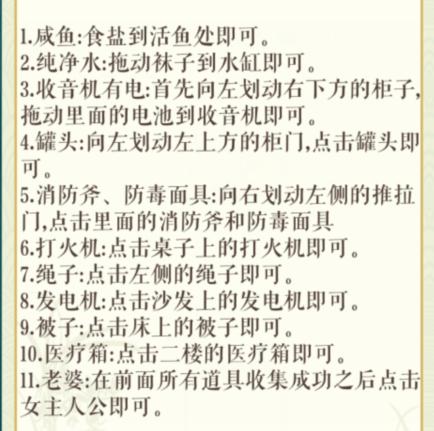 1.咸鱼:食盐到活鱼处即可。
2.纯净水:拖动袜子到水缸即可。
3.收音机有电:首先向左划动右下方的柜子,拖动里面的电池到收音机即可。
4.罐头:向左划动左上方的柜门,点击罐头即可。
5.消防斧、防毒面具:向右划动左侧的推拉门,点击里面的消防斧和防毒面具
6.打火机:点击桌子上的打火机即可。
7.绳子:点击左侧的绳子即可。
8.发电机:点击沙发上的发电机即可。
9.被子:点击床上的被子即可。
10.医疗箱:点击二楼的医疗箱即可。
11.老婆:在前面所有道具收集成功之后点击女主人公即可。